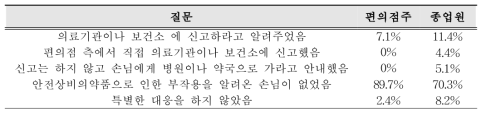 | 질문 | 편의점주 | 종업원 |
|---|---|---|
| 의료기관이나 보건소 에 신고하라고 알려주었음 | 7.1% | 11.4% |
| 편의점 측에서 직접 의료기관이나 보건소에 신고했음 | 0% | 4.4% |
| 신고는 하지 않고 손님에게 병원이나 약국으로 가라고 안내했음 | 0% | 5.1% |
| 안전상비의약품으로 인한 부작용을 알려온 손님이 없었음 | 89.7% | 70.3% |
| 특별한 대응을 하지 않았음 | 2.4% | 8.2% |